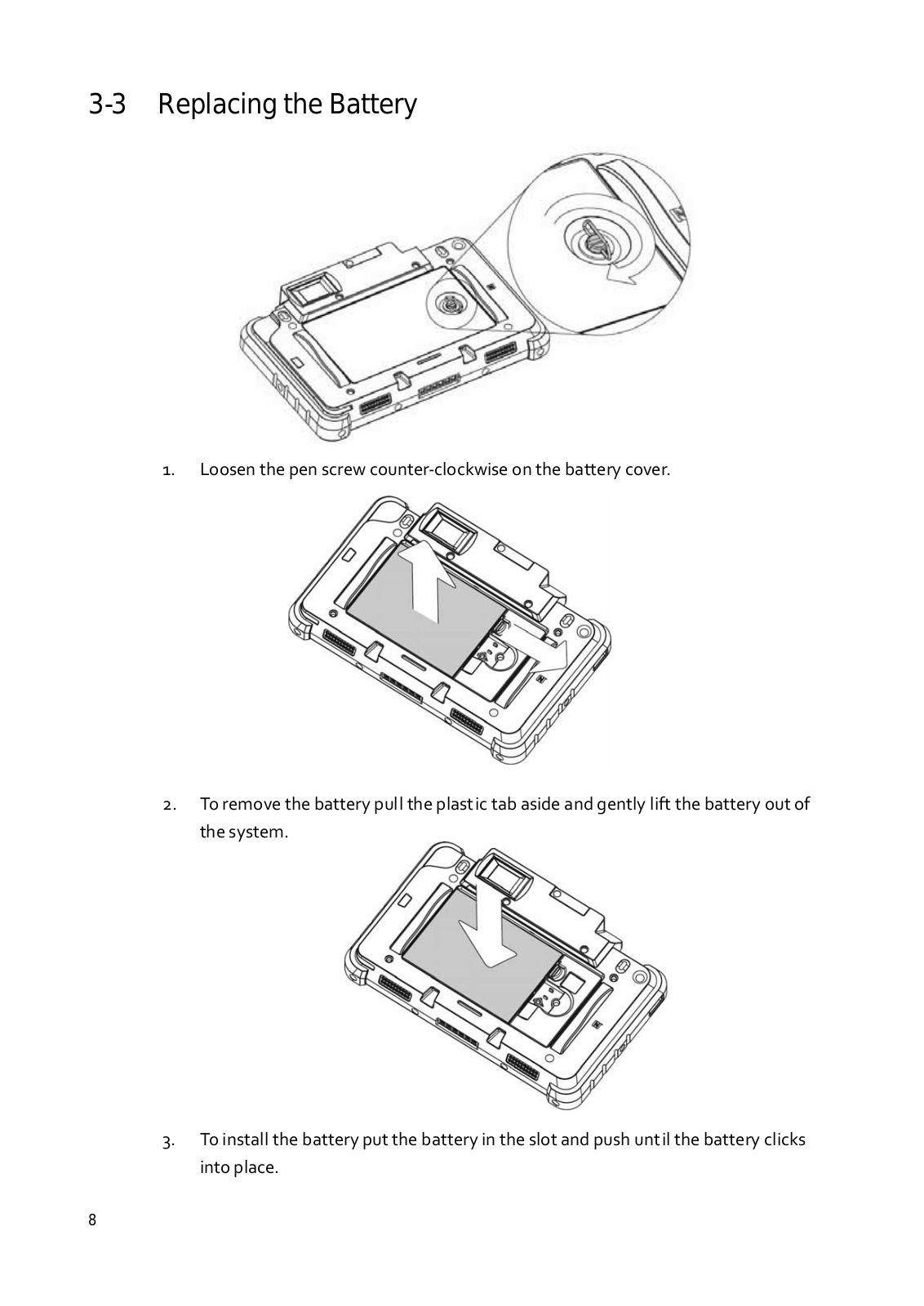 3-3 Replacing the Battery

1. Loosen the pen screw counter-clockwise on the battery cover.

2. To remove the battery pull the plastic tab aside and gently lift the battery out of the system.

3. To install the battery put the battery in the slot and push until the battery clicks into place.

8